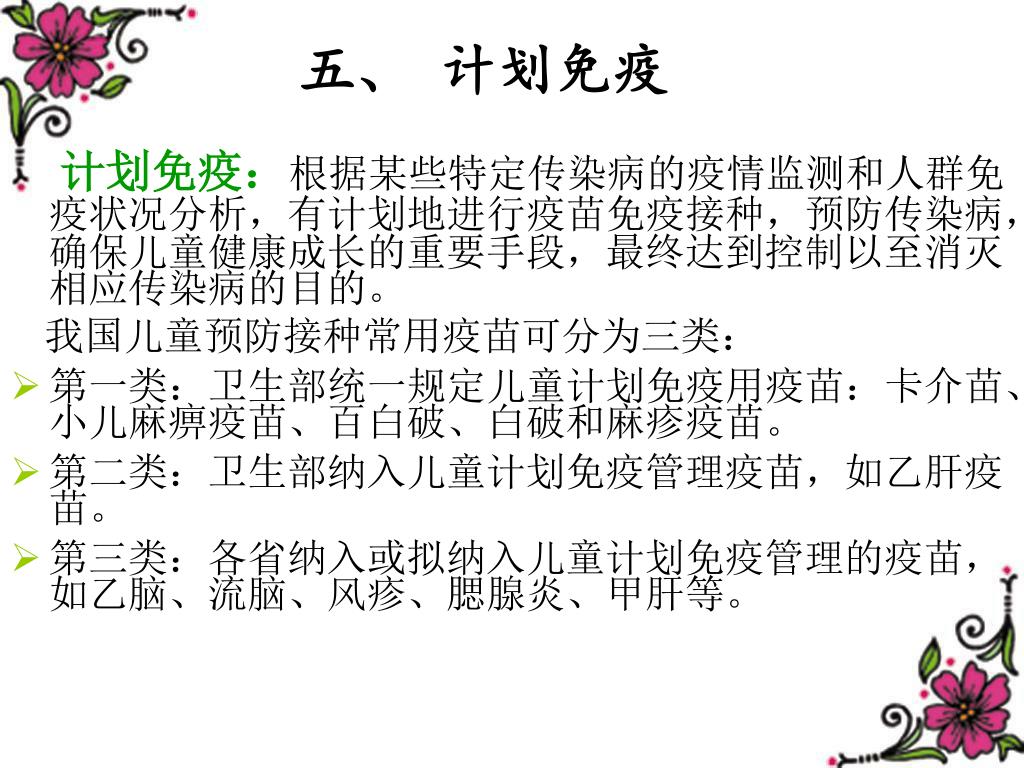 五、 计划免疫

计划免疫：根据某些特定传染病的疫情监测和人群免疫状况分析，有计划地进行疫苗免疫接种，预防传染病，确保儿童健康成长的重要手段，最终达到控制以至消灭相应传染病的目的。

我国儿童预防接种常用疫苗可分为三类：

➢ 第一类：卫生部统一规定儿童计划免疫用疫苗：卡介苗、小儿麻痹疫苗、百白破、白破和麻疹疫苗。
➢ 第二类：卫生部纳入儿童计划免疫管理疫苗，如乙肝疫苗。
➢ 第三类：各省纳入或拟纳入儿童计划免疫管理的疫苗，如乙脑、流脑、风疹、腮腺炎、甲肝等。